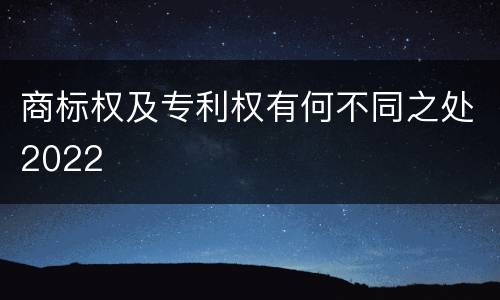 商标权及专利权有何不同之处2022